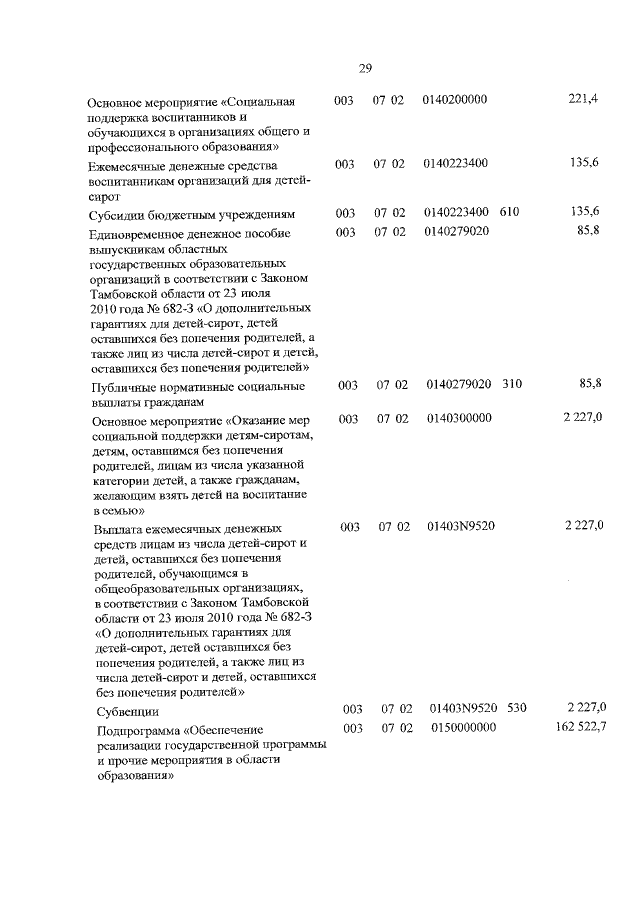 29

| | | | | | |
|---|---|---|---|---|---|
| Основное мероприятие «Социальная поддержка воспитанников и обучающихся в организациях общего и профессионального образования» | 003 | 07 02 | 0140200000 | | 221,4 |
| Ежемесячные денежные средства воспитанникам организаций для детей-сирот | 003 | 07 02 | 0140223400 | | 135,6 |
| Субсидии бюджетным учреждениям | 003 | 07 02 | 0140223400 | 610 | 135,6 |
| Единовременное денежное пособие выпускникам областных государственных образовательных организаций в соответствии с Законом Тамбовской области от 23 июля 2010 года № 682-З «О дополнительных гарантиях для детей-сирот, детей оставшихся без попечения родителей, а также лиц из числа детей-сирот и детей, оставшихся без попечения родителей» | 003 | 07 02 | 0140279020 | | 85,8 |
| Публичные нормативные социальные выплаты гражданам | 003 | 07 02 | 0140279020 | 310 | 85,8 |
| Основное мероприятие «Оказание мер социальной поддержки детям-сиротам, детям, оставшимся без попечения родителей, лицам из числа указанной категории детей, а также гражданам, желающим взять детей на воспитание в семью» | 003 | 07 02 | 0140300000 | | 2 227,0 |
| Выплата ежемесячных денежных средств лицам из числа детей-сирот и детей, оставшихся без попечения родителей, обучающимся в общеобразовательных организациях, в соответствии с Законом Тамбовской области от 23 июля 2010 года № 682-З «О дополнительных гарантиях для детей-сирот, детей оставшихся без попечения родителей, а также лиц из числа детей-сирот и детей, оставшихся без попечения родителей» | 003 | 07 02 | 01403N9520 | | 2 227,0 |
| Субвенции | 003 | 07 02 | 01403N9520 | 530 | 2 227,0 |
| Подпрограмма «Обеспечение реализации государственной программы и прочие мероприятия в области образования» | 003 | 07 02 | 0150000000 | | 162 522,7 |